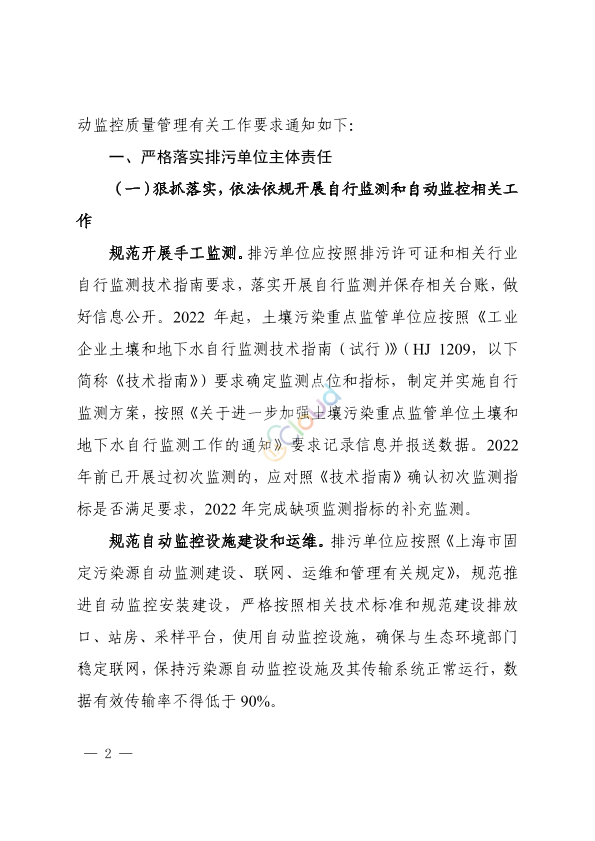 动监控质量管理有关工作要求通知如下：

一、严格落实排污单位主体责任

（一）狠抓落实，依法依规开展自行监测和自动监控相关工作

规范开展手工监测。排污单位应按照排污许可证和相关行业自行监测技术指南要求，落实开展自行监测并保存相关台账，做好信息公开。2022 年起，土壤污染重点监管单位应按照《工业企业土壤和地下水自行监测技术指南（试行）》（HJ 1209，以下简称《技术指南》）要求确定监测点位和指标，制定并实施自行监测方案，按照《关于进一步加强土壤污染重点监管单位土壤和地下水自行监测工作的通知》要求记录信息并报送数据。2022 年前已开展过初次监测的，应对照《技术指南》确认初次监测指标是否满足要求，2022 年完成缺项监测指标的补充监测。

规范自动监控设施建设和运维。排污单位应按照《上海市固定污染源自动监测建设、联网、运维和管理有关规定》，规范推进自动监控安装建设，严格按照相关技术标准和规范建设排放口、站房、采样平台，使用自动监控设施，确保与生态环境部门稳定联网，保持污染源自动监控设施及其传输系统正常运行，数据有效传输率不得低于 90%。

— 2 —